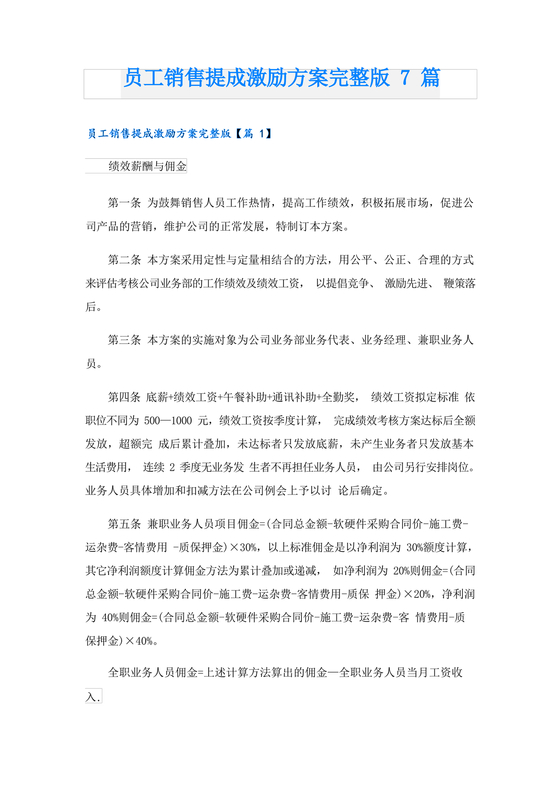 员工销售提成激励方案完整版 7 篇

员工销售提成激励方案完整版【篇 1】

绩效薪酬与佣金

第一条 为鼓舞销售人员工作热情，提高工作绩效，积极拓展市场，促进公司产品的营销，维护公司的正常发展，特制订本方案。

第二条 本方案采用定性与定量相结合的方法，用公平、公正、合理的方式来评估考核公司业务部的工作绩效及绩效工资， 以提倡竞争、 激励先进、 鞭策落后。

第三条 本方案的实施对象为公司业务部业务代表、业务经理、兼职业务人员。

第四条 底薪+绩效工资+午餐补助+通讯补助+全勤奖， 绩效工资拟定标准 依职位不同为 500—1000 元，绩效工资按季度计算， 完成绩效考核方案达标后全额发放，超额完 成后累计叠加，未达标者只发放底薪，未产生业务者只发放基本生活费用， 连续 2 季度无业务发 生者不再担任业务人员， 由公司另行安排岗位。业务人员具体增加和扣减方法在公司例会上予以讨 论后确定。

第五条 兼职业务人员项目佣金=(合同总金额-软硬件采购合同价-施工费-运杂费-客情费用 -质保押金)×30%，以上标准佣金是以净利润为 30%额度计算，其它净利润额度计算佣金方法为累计叠加或递减， 如净利润为 20%则佣金=(合同总金额-软硬件采购合同价-施工费-运杂费-客情费用-质保 押金)×20%，净利润为 40%则佣金=(合同总金额-软硬件采购合同价-施工费-运杂费-客 情费用-质保押金)×40%。

全职业务人员佣金=上述计算方法算出的佣金—全职业务人员当月工资收入.